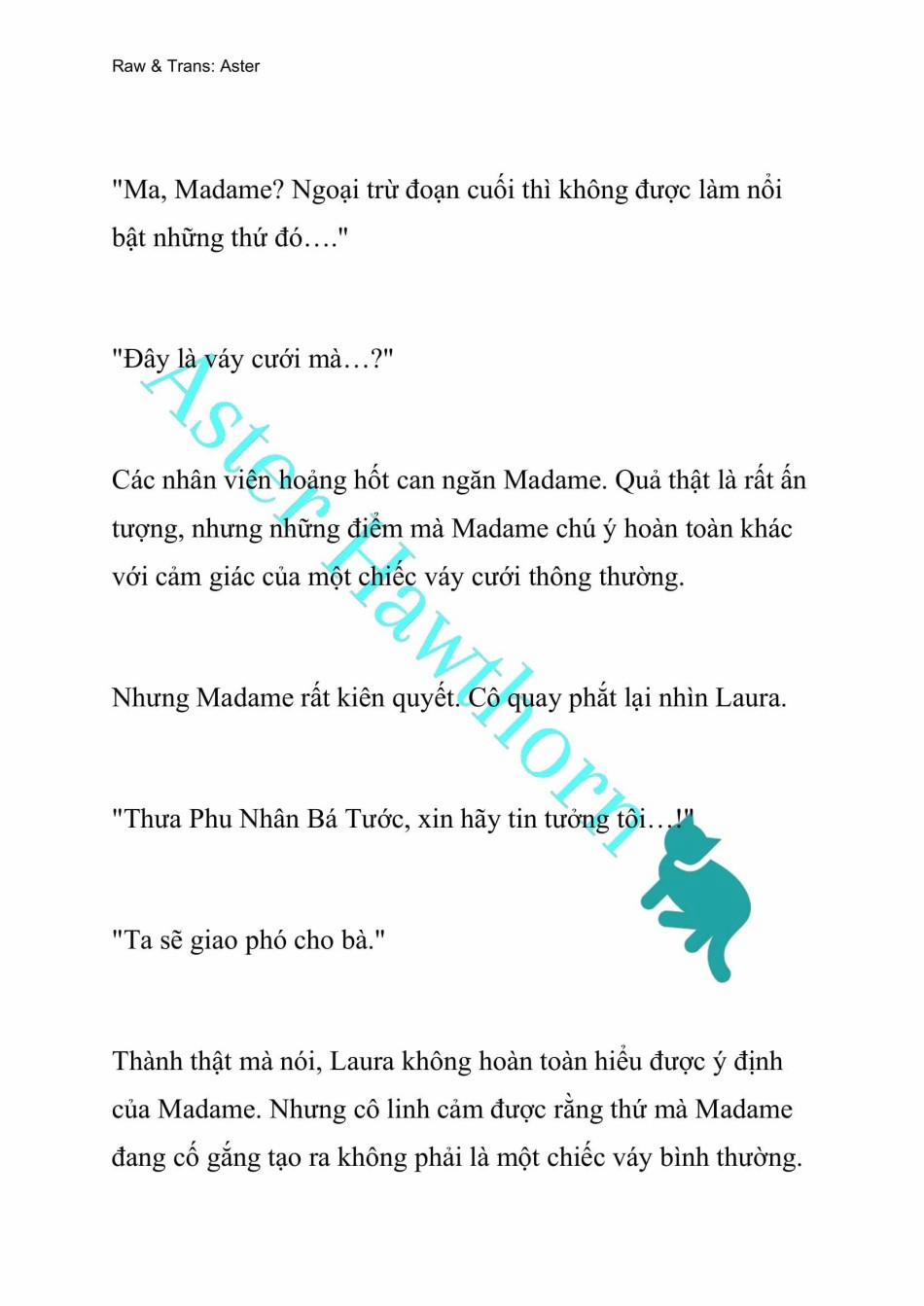 Raw & Trans: Aster

"Ma, Madame? Ngoại trừ đoạn cuối thì không được làm nổi bật những thứ đó…."

"Đây là váy cưới mà…?"

Các nhân viên hoảng hốt can ngăn Madame. Quả thật là rất ấn tượng, nhưng những điểm mà Madame chú ý hoàn toàn khác với cảm giác của một chiếc váy cưới thông thường.

Nhưng Madame rất kiên quyết. Cô quay phắt lại nhìn Laura.

"Thưa Phu Nhân Bá Tước, xin hãy tin tưởng tôi…!"

"Ta sẽ giao phó cho bà."

Thành thật mà nói, Laura không hoàn toàn hiểu được ý định của Madame. Nhưng cô linh cảm được rằng thứ mà Madame đang cố gắng tạo ra không phải là một chiếc váy bình thường.

Aster Hawthorn